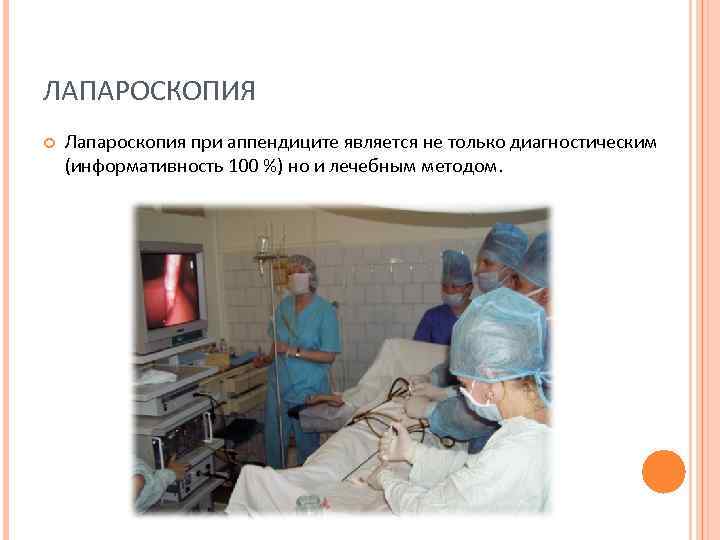 ЛАПАРОСКОПИЯ

• Лапароскопия при аппендиците является не только диагностическим (информативность 100 %) но и лечебным методом.